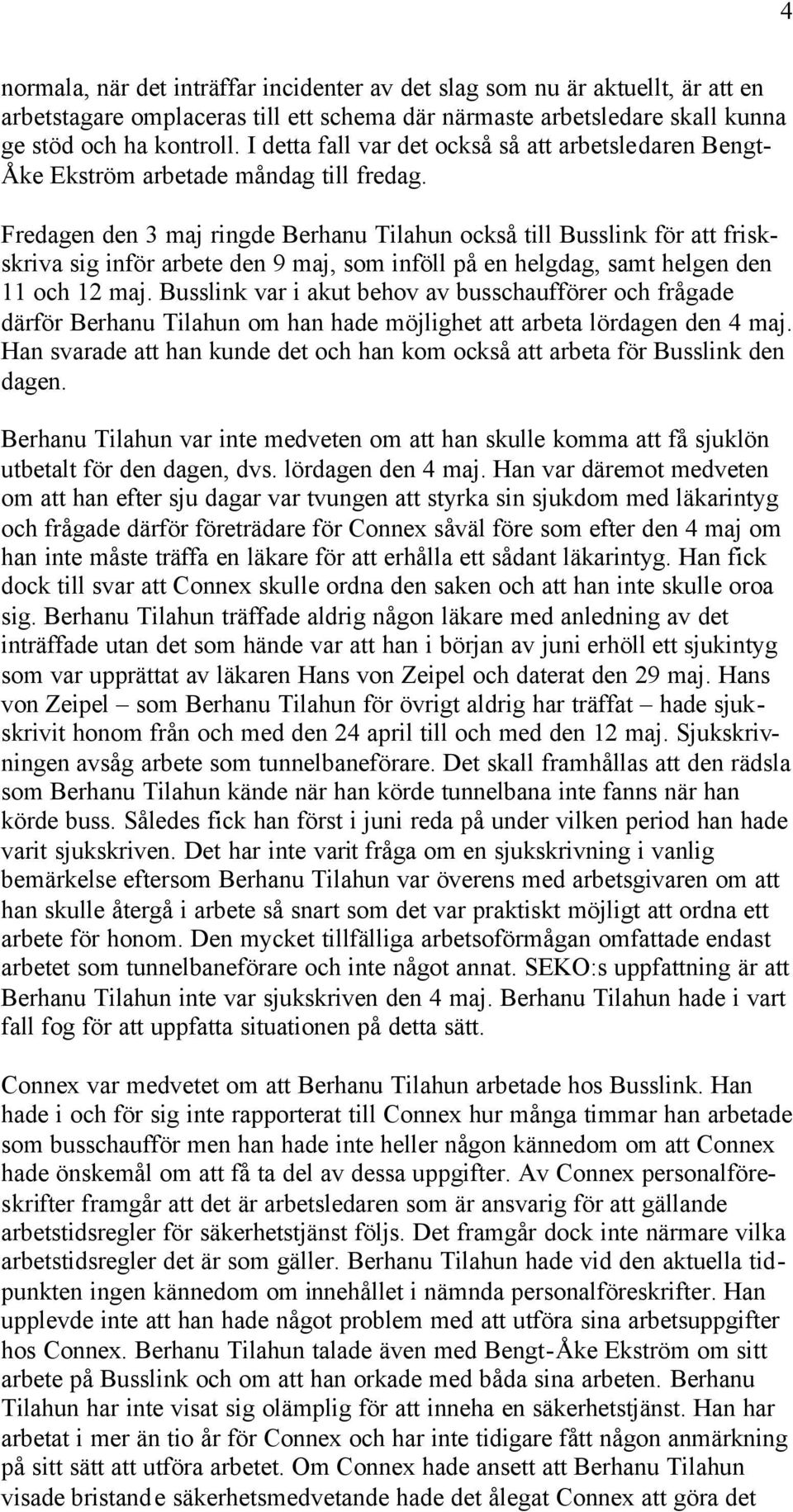 4

normala, när det inträffar incidenter av det slag som nu är aktuellt, är att en arbetstagare omplaceras till ett schema där närmaste arbetsledare skall kunna ge stöd och ha kontroll. I detta fall var det också så att arbetsledaren Bengt-Åke Ekström arbetade måndag till fredag.

Fredagen den 3 maj ringde Berhanu Tilahun också till Busslink för att friskskriva sig inför arbete den 9 maj, som inföll på en helgdag, samt helgen den 11 och 12 maj. Busslink var i akut behov av busschaufförer och frågade därför Berhanu Tilahun om han hade möjlighet att arbeta lördagen den 4 maj. Han svarade att han kunde det och han kom också att arbeta för Busslink den dagen.

Berhanu Tilahun var inte medveten om att han skulle komma att få sjuklön utbetalt för den dagen, dvs. lördagen den 4 maj. Han var däremot medveten om att han efter sju dagar var tvungen att styrka sin sjukdom med läkarintyg och frågade därför företrädare för Connex såväl före som efter den 4 maj om han inte måste träffa en läkare för att erhålla ett sådant läkarintyg. Han fick dock till svar att Connex skulle ordna den saken och att han inte skulle oroa sig. Berhanu Tilahun träffade aldrig någon läkare med anledning av det inträffade utan det som hände var att han i början av juni erhöll ett sjukintyg som var upprättat av läkaren Hans von Zeipel och daterat den 29 maj. Hans von Zeipel – som Berhanu Tilahun för övrigt aldrig har träffat – hade sjukskrivit honom från och med den 24 april till och med den 12 maj. Sjukskrivningen avsåg arbete som tunnelbaneförare. Det skall framhållas att den rädsla som Berhanu Tilahun kände när han körde tunnelbana inte fanns när han körde buss. Således fick han först i juni reda på under vilken period han hade varit sjukskriven. Det har inte varit fråga om en sjukskrivning i vanlig bemärkelse eftersom Berhanu Tilahun var överens med arbetsgivaren om att han skulle återgå i arbete så snart som det var praktiskt möjligt att ordna ett arbete för honom. Den mycket tillfälliga arbetsoförmågan omfattade endast arbetet som tunnelbaneförare och inte något annat. SEKO:s uppfattning är att Berhanu Tilahun inte var sjukskriven den 4 maj. Berhanu Tilahun hade i vart fall fog för att uppfatta situationen på detta sätt.

Connex var medvetet om att Berhanu Tilahun arbetade hos Busslink. Han hade i och för sig inte rapporterat till Connex hur många timmar han arbetade som busschaufför men han hade inte heller någon kännedom om att Connex hade önskemål om att få ta del av dessa uppgifter. Av Connex personalföreskrifter framgår att det är arbetsledaren som är ansvarig för att gällande arbetstidsregler för säkerhetstjänst följs. Det framgår dock inte närmare vilka arbetstidsregler det är som gäller. Berhanu Tilahun hade vid den aktuella tidpunkten ingen kännedom om innehållet i nämnda personalföreskrifter. Han upplevde inte att han hade något problem med att utföra sina arbetsuppgifter hos Connex. Berhanu Tilahun talade även med Bengt-Åke Ekström om sitt arbete på Busslink och om att han orkade med båda sina arbeten. Berhanu Tilahun har inte visat sig olämplig för att inneha en säkerhetstjänst. Han har arbetat i mer än tio år för Connex och har inte tidigare fått någon anmärkning på sitt sätt att utföra arbetet. Om Connex hade ansett att Berhanu Tilahun visade bristande säkerhetsmedvetande hade det ålegat Connex att göra det